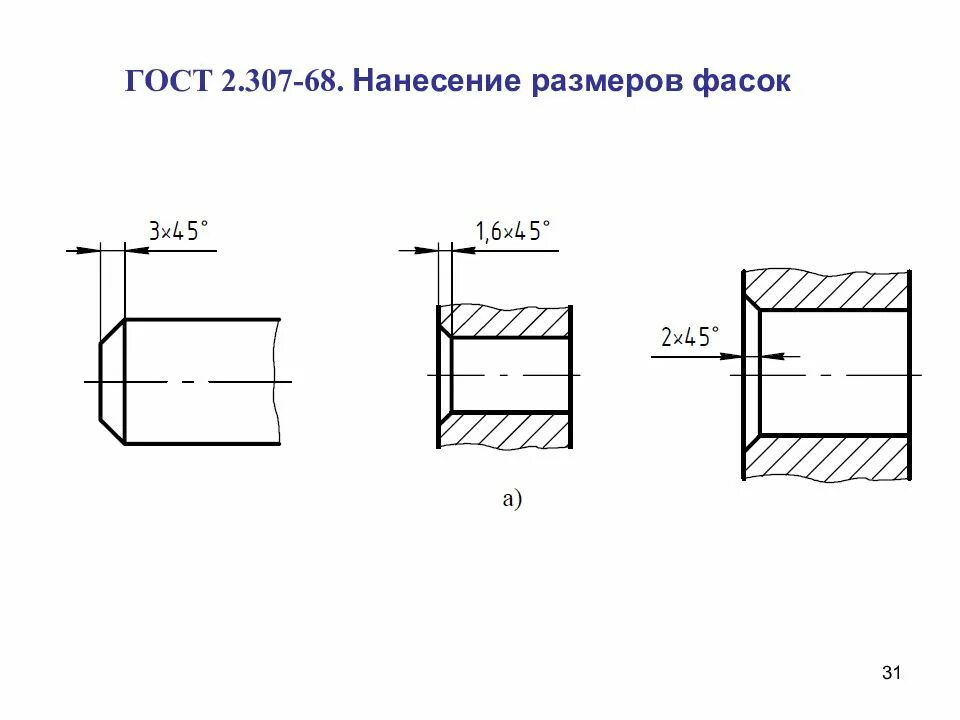 ГОСТ 2.307-68. Нанесение размеров фасок

3×45°

1,6×45°

2×45°

а)

31